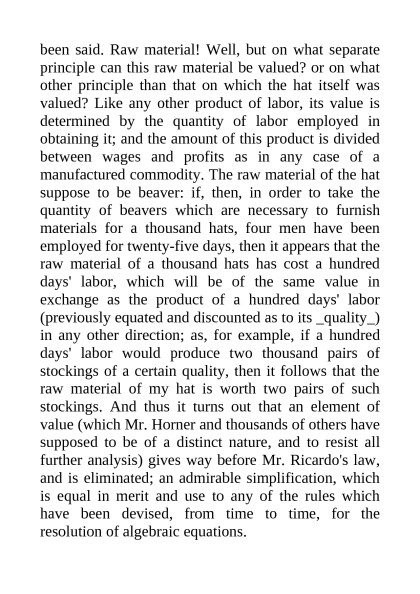 been said. Raw material! Well, but on what separate principle can this raw material be valued? or on what other principle than that on which the hat itself was valued? Like any other product of labor, its value is determined by the quantity of labor employed in obtaining it; and the amount of this product is divided between wages and profits as in any case of a manufactured commodity. The raw material of the hat suppose to be beaver: if, then, in order to take the quantity of beavers which are necessary to furnish materials for a thousand hats, four men have been employed for twenty-five days, then it appears that the raw material of a thousand hats has cost a hundred days' labor, which will be of the same value in exchange as the product of a hundred days' labor (previously equated and discounted as to its _quality_) in any other direction; as, for example, if a hundred days' labor would produce two thousand pairs of stockings of a certain quality, then it follows that the raw material of my hat is worth two pairs of such stockings. And thus it turns out that an element of value (which Mr. Horner and thousands of others have supposed to be of a distinct nature, and to resist all further analysis) gives way before Mr. Ricardo's law, and is eliminated; an admirable simplification, which is equal in merit and use to any of the rules which have been devised, from time to time, for the resolution of algebraic equations.